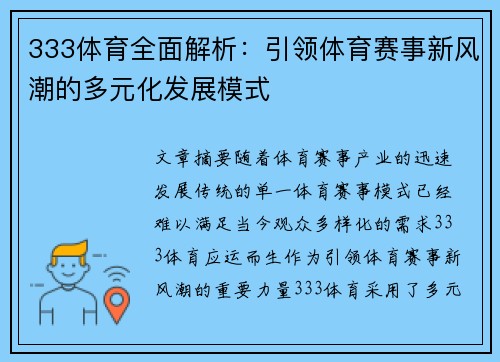 333体育全面解析：引领体育赛事新风潮的多元化发展模式

文章摘要随着体育赛事产业的迅速发展传统的单一体育赛事模式已经难以满足当今观众多样化的需求333体育应运而生作为引领体育赛事新风潮的重要力量333体育采用了多元